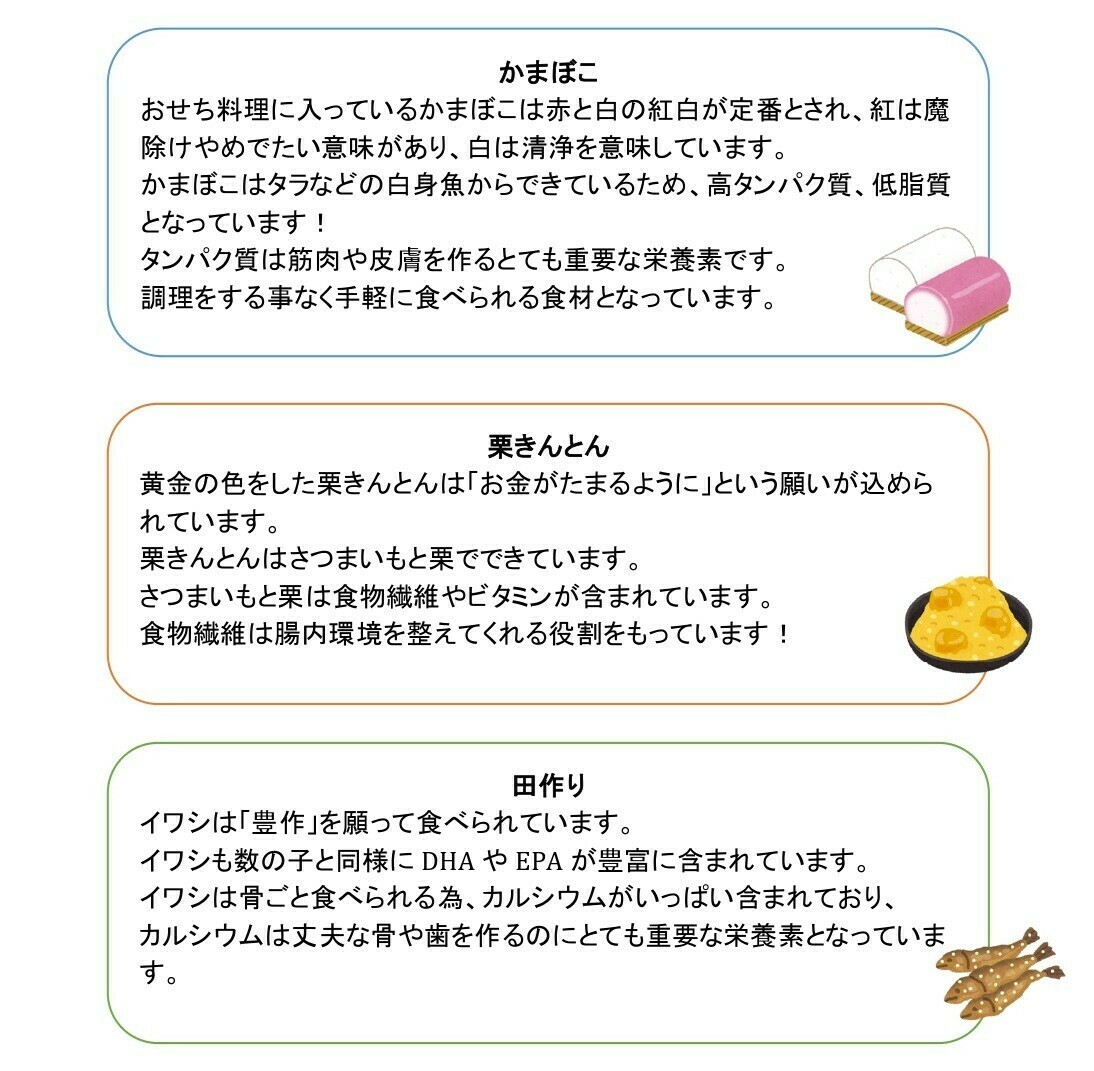 かまぼこ

おせち料理に入っているかまぼこは赤と白の紅白が定番とされ、紅は魔除けやめでたい意味があり、白は清浄を意味しています。
かまぼこはタラなどの白身魚からできているため、高タンパク質、低脂質となっています！
タンパク質は筋肉や皮膚を作るとても重要な栄養素です。
調理をする事なく手軽に食べられる食材となっています。

栗きんとん

黄金の色をした栗きんとんは「お金がたまるように」という願いが込められています。
栗きんとんはさつまいもと栗でできています。
さつまいもと栗は食物繊維やビタミンが含まれています。
食物繊維は腸内環境を整えてくれる役割をもっています！

田作り

イワシは「豊作」を願って食べられています。
イワシも数の子と同様にDHAやEPAが豊富に含まれています。
イワシは骨ごと食べられる為、カルシウムがいっぱい含まれており、カルシウムは丈夫な骨や歯を作るのにとても重要な栄養素となっています。